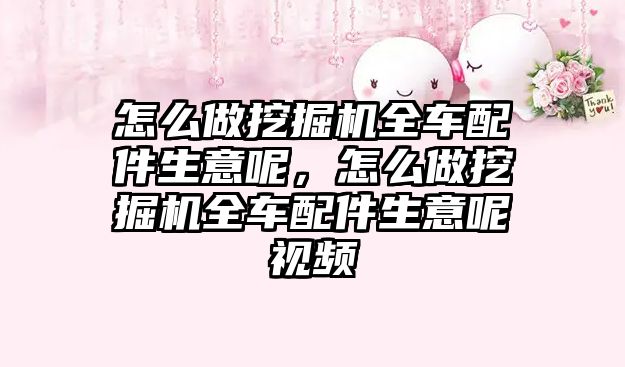 Thank you!

怎么做挖掘机全车配件生意呢，怎么做挖掘机全车配件生意呢视频